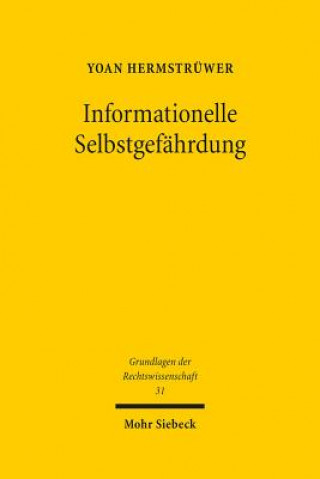 YOAN HERMSTRÜWER

Informationelle Selbstgefährdung

Grundlagen der Rechtswissenschaft 31

Mohr Siebeck